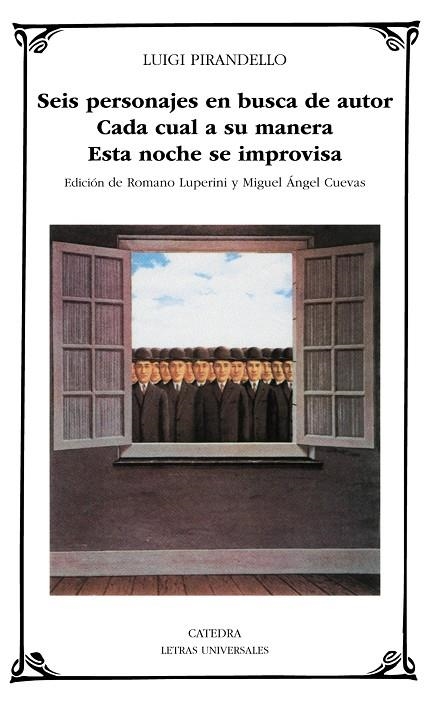 LUIGI PIRANDELLO

Seis personajes en busca de autor
Cada cual a su manera
Esta noche se improvisa

Edición de Romano Luperini y Miguel Ángel Cuevas

CATEDRA
LETRAS UNIVERSALES